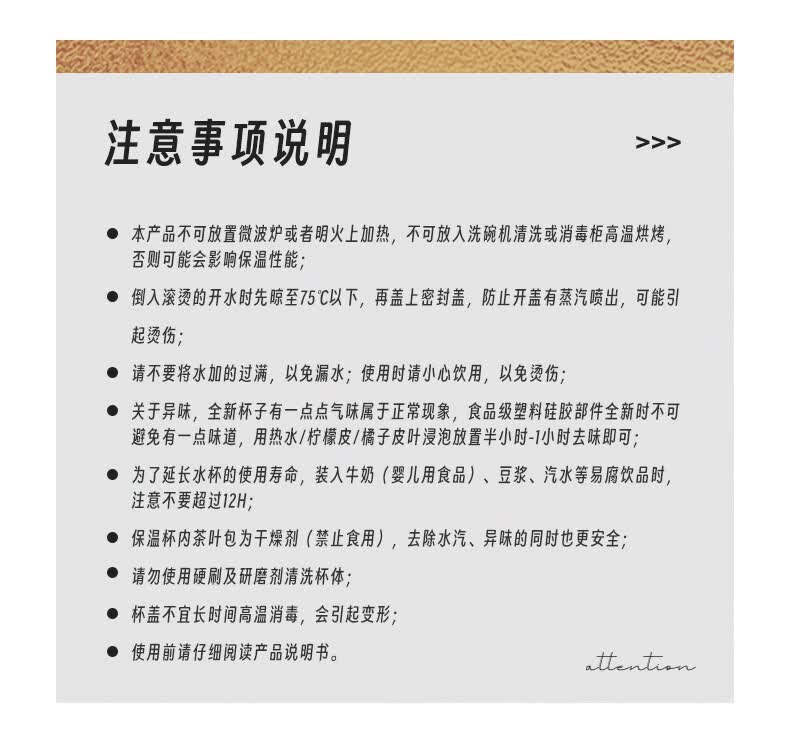 注意事项说明

>>>

● 本产品不可放置微波炉或者明火上加热，不可放入洗碗机清洗或消毒柜高温烘烤，否则可能会影响保温性能；

● 倒入滚烫的开水时先晾至75℃以下，再盖上密封盖，防止开盖有蒸汽喷出，可能引起烫伤；

● 请不要将水加的过满，以免漏水；使用时请小心饮用，以免烫伤；

● 关于异味，全新杯子有一点点气味属于正常现象，食品级塑料硅胶部件全新时不可避免有一点味道，用热水/柠檬皮/橘子皮叶浸泡放置半小时-1小时去味即可；

● 为了延长水杯的使用寿命，装入牛奶（婴儿用食品）、豆浆、汽水等易腐饮品时，注意不要超过12H；

● 保温杯内茶叶包为干燥剂（禁止食用），去除水汽、异味的同时也更安全；

● 请勿使用硬刷及研磨剂清洗杯体；

● 杯盖不宜长时间高温消毒，会引起变形；

● 使用前请仔细阅读产品说明书。

attention